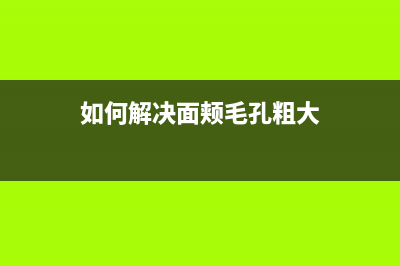 如何解决面颊毛孔粗大